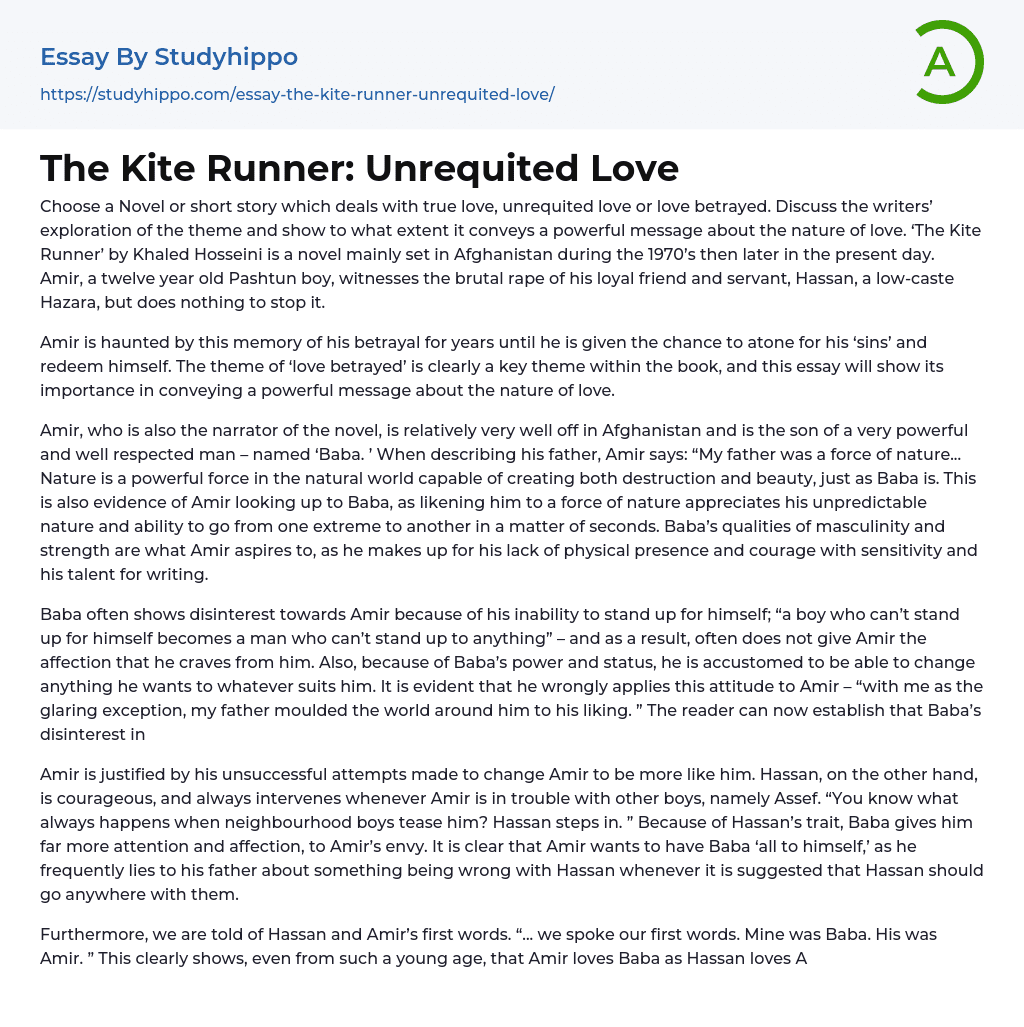 Essay By Studyhippo

https://studyhippo.com/essay-the-kite-runner-unrequited-love/

A

The Kite Runner: Unrequited Love

Choose a Novel or short story which deals with true love, unrequited love or love betrayed. Discuss the writers' exploration of the theme and show to what extent it conveys a powerful message about the nature of love. 'The Kite Runner' by Khaled Hosseini is a novel mainly set in Afghanistan during the 1970's then later in the present day. Amir, a twelve year old Pashtun boy, witnesses the brutal rape of his loyal friend and servant, Hassan, a low-caste Hazara, but does nothing to stop it.

Amir is haunted by this memory of his betrayal for years until he is given the chance to atone for his 'sins' and redeem himself. The theme of 'love betrayed' is clearly a key theme within the book, and this essay will show its importance in conveying a powerful message about the nature of love.

Amir, who is also the narrator of the novel, is relatively very well off in Afghanistan and is the son of a very powerful and well respected man – named 'Baba. ' When describing his father, Amir says: "My father was a force of nature... Nature is a powerful force in the natural world capable of creating both destruction and beauty, just as Baba is. This is also evidence of Amir looking up to Baba, as likening him to a force of nature appreciates his unpredictable nature and ability to go from one extreme to another in a matter of seconds. Baba's qualities of masculinity and strength are what Amir aspires to, as he makes up for his lack of physical presence and courage with sensitivity and his talent for writing.

Baba often shows disinterest towards Amir because of his inability to stand up for himself; "a boy who can't stand up for himself becomes a man who can't stand up to anything" – and as a result, often does not give Amir the affection that he craves from him. Also, because of Baba's power and status, he is accustomed to be able to change anything he wants to whatever suits him. It is evident that he wrongly applies this attitude to Amir – "with me as the glaring exception, my father moulded the world around him to his liking. " The reader can now establish that Baba's disinterest in

Amir is justified by his unsuccessful attempts made to change Amir to be more like him. Hassan, on the other hand, is courageous, and always intervenes whenever Amir is in trouble with other boys, namely Assef. "You know what always happens when neighbourhood boys tease him? Hassan steps in. " Because of Hassan's trait, Baba gives him far more attention and affection, to Amir's envy. It is clear that Amir wants to have Baba 'all to himself,' as he frequently lies to his father about something being wrong with Hassan whenever it is suggested that Hassan should go anywhere with them.

Furthermore, we are told of Hassan and Amir's first words. "... we spoke our first words. Mine was Baba. His was Amir. " This clearly shows, even from such a young age, that Amir loves Baba as Hassan loves A